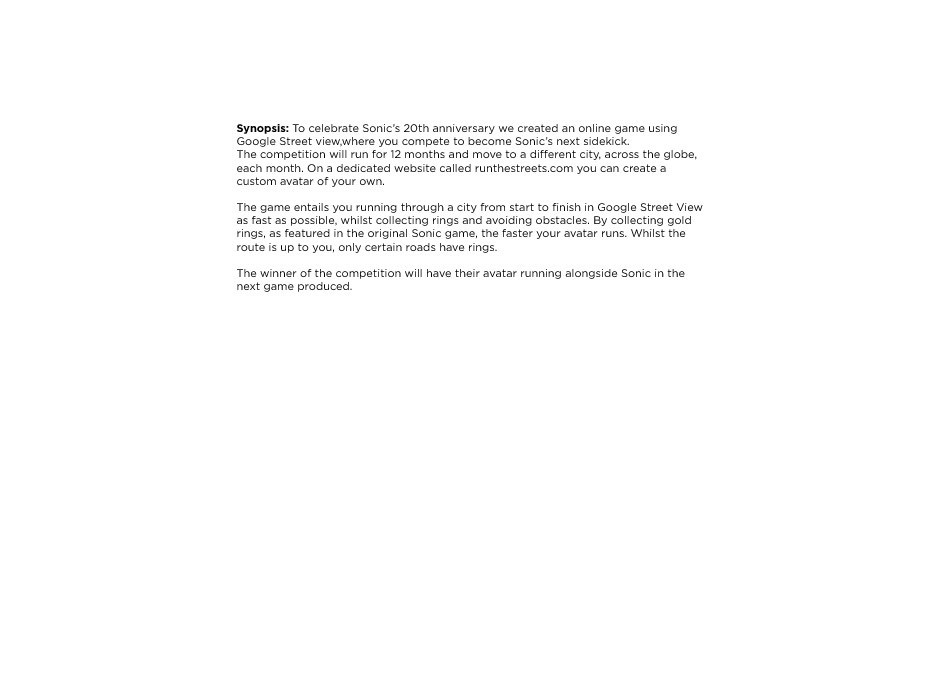 Synopsis: To celebrate Sonic's 20th anniversary we created an online game using Google Street view,where you compete to become Sonic's next sidekick.
The competition will run for 12 months and move to a different city, across the globe, each month. On a dedicated website called runthestreets.com you can create a custom avatar of your own.

The game entails you running through a city from start to finish in Google Street View as fast as possible, whilst collecting rings and avoiding obstacles. By collecting gold rings, as featured in the original Sonic game, the faster your avatar runs. Whilst the route is up to you, only certain roads have rings.

The winner of the competition will have their avatar running alongside Sonic in the next game produced.